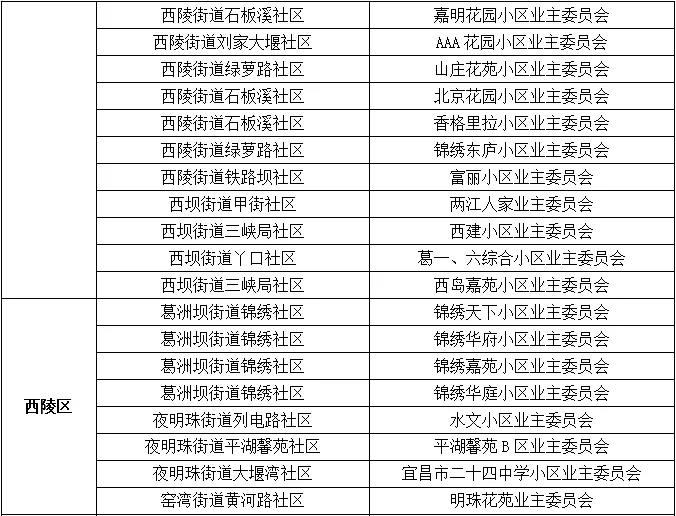 |  | 西陵街道石板溪社区 | 嘉明花园小区业主委员会 |
|---|---|---|
|  | 西陵街道刘家大堰社区 | AAA花园小区业主委员会 |
|  | 西陵街道绿萝路社区 | 山庄花苑小区业主委员会 |
|  | 西陵街道石板溪社区 | 北京花园小区业主委员会 |
|  | 西陵街道石板溪社区 | 香格里拉小区业主委员会 |
|  | 西陵街道绿萝路社区 | 锦绣东庐小区业主委员会 |
|  | 西陵街道铁路坝社区 | 富丽小区业主委员会 |
|  | 西坝街道甲街社区 | 两江人家业主委员会 |
|  | 西坝街道三峡局社区 | 西建小区业主委员会 |
|  | 西坝街道丫口社区 | 葛一、六综合小区业主委员会 |
|  | 西坝街道三峡局社区 | 西岛嘉苑小区业主委员会 |
| 西陵区 | 葛洲坝街道锦绣社区 | 锦绣天下小区业主委员会 |
|  | 葛洲坝街道锦绣社区 | 锦绣华府小区业主委员会 |
|  | 葛洲坝街道锦绣社区 | 锦绣嘉苑小区业主委员会 |
|  | 葛洲坝街道锦绣社区 | 锦绣华庭小区业主委员会 |
|  | 夜明珠街道列电路社区 | 水文小区业主委员会 |
|  | 夜明珠街道平湖馨苑社区 | 平湖馨苑B区业主委员会 |
|  | 夜明珠街道大堰湾社区 | 宜昌市二十四中学小区业主委员会 |
|  | 窑湾街道黄河路社区 | 明珠花苑业主委员会 |